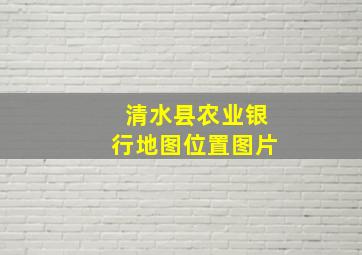 清水县农业银行地图位置图片